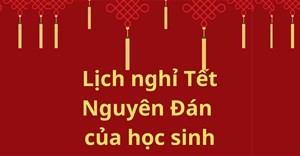 Lịch nghỉ Tết Nguyên Đán của học sinh